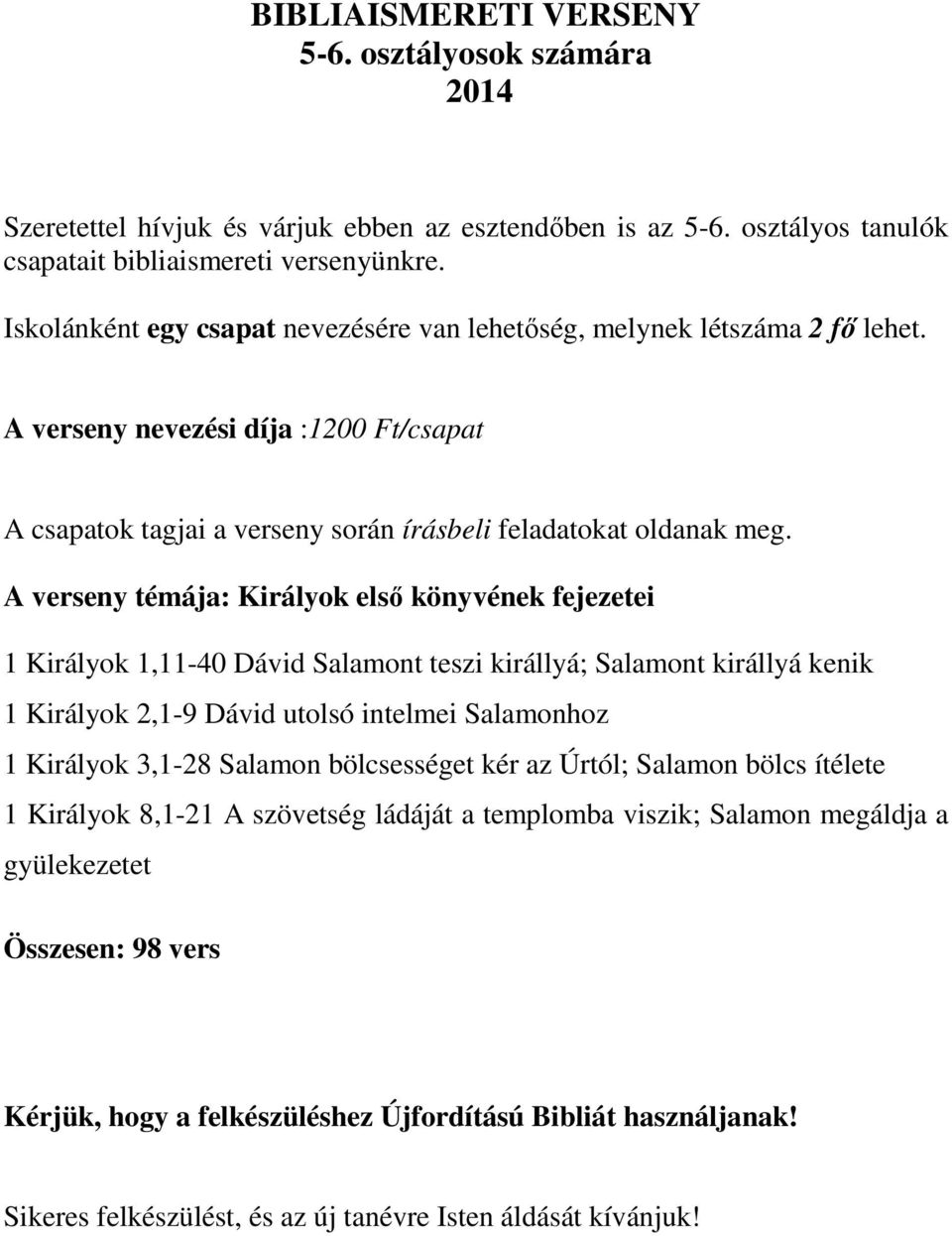 BIBLIAISMERETI VERSENY
5-6. osztályosok számára
2014

Szeretettel hívjuk és várjuk ebben az esztendőben is az 5-6. osztályos tanulók csapatait bibliaismereti versenyünkre.

Iskolánként egy csapat nevezésére van lehetőség, melynek létszáma 2 fő lehet.

A verseny nevezési díja :1200 Ft/csapat

A csapatok tagjai a verseny során írásbeli feladatokat oldanak meg.

A verseny témája: Királyok első könyvének fejezetei

1 Királyok 1,11-40 Dávid Salamont teszi királlyá; Salamont királlyá kenik

1 Királyok 2,1-9 Dávid utolsó intelmei Salamonhoz

1 Királyok 3,1-28 Salamon bölcsességet kér az Úrtól; Salamon bölcs ítélete

1 Királyok 8,1-21 A szövetség ládáját a templomba viszik; Salamon megáldja a gyülekezetet

Összesen: 98 vers

Kérjük, hogy a felkészüléshez Újfordítású Bibliát használjanak!

Sikeres felkészülést, és az új tanévre Isten áldását kívánjuk!